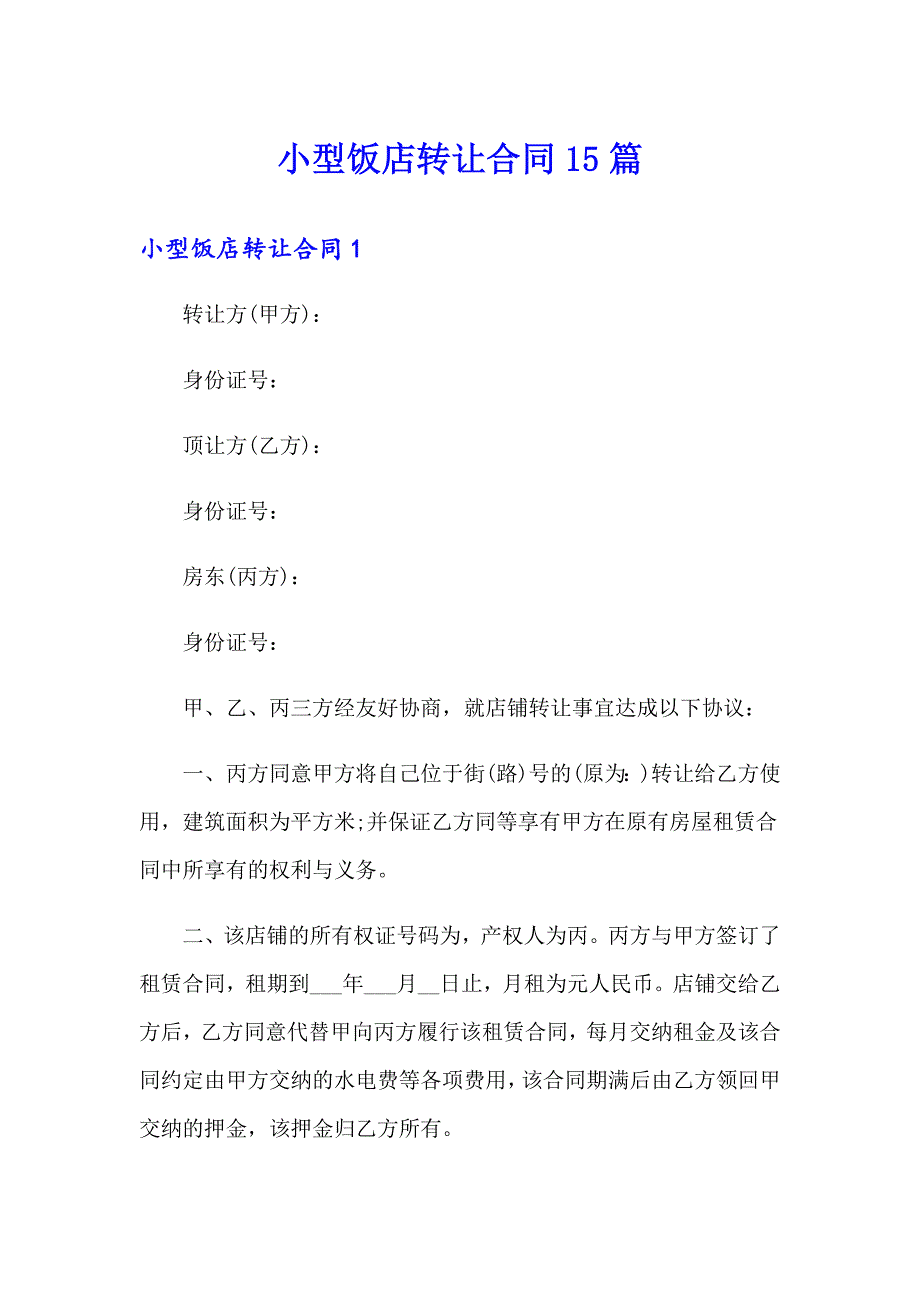 小型饭店转让合同15篇

小型饭店转让合同1

转让方(甲方)：

身份证号：

顶让方(乙方)：

身份证号：

房东(丙方)：

身份证号：

甲、乙、丙三方经友好协商，就店铺转让事宜达成以下协议：

一、丙方同意甲方将自己位于街(路)号的(原为：)转让给乙方使用，建筑面积为平方米;并保证乙方同等享有甲方在原有房屋租赁合同中所享有的权利与义务。

二、该店铺的所有权证号码为，产权人为丙。丙方与甲方签订了租赁合同，租期到___年___月__日止，月租为元人民币。店铺交给乙方后，乙方同意代替甲向丙方履行该租赁合同，每月交纳租金及该合同约定由甲方交纳的水电费等各项费用，该合同期满后由乙方领回甲交纳的押金，该押金归乙方所有。